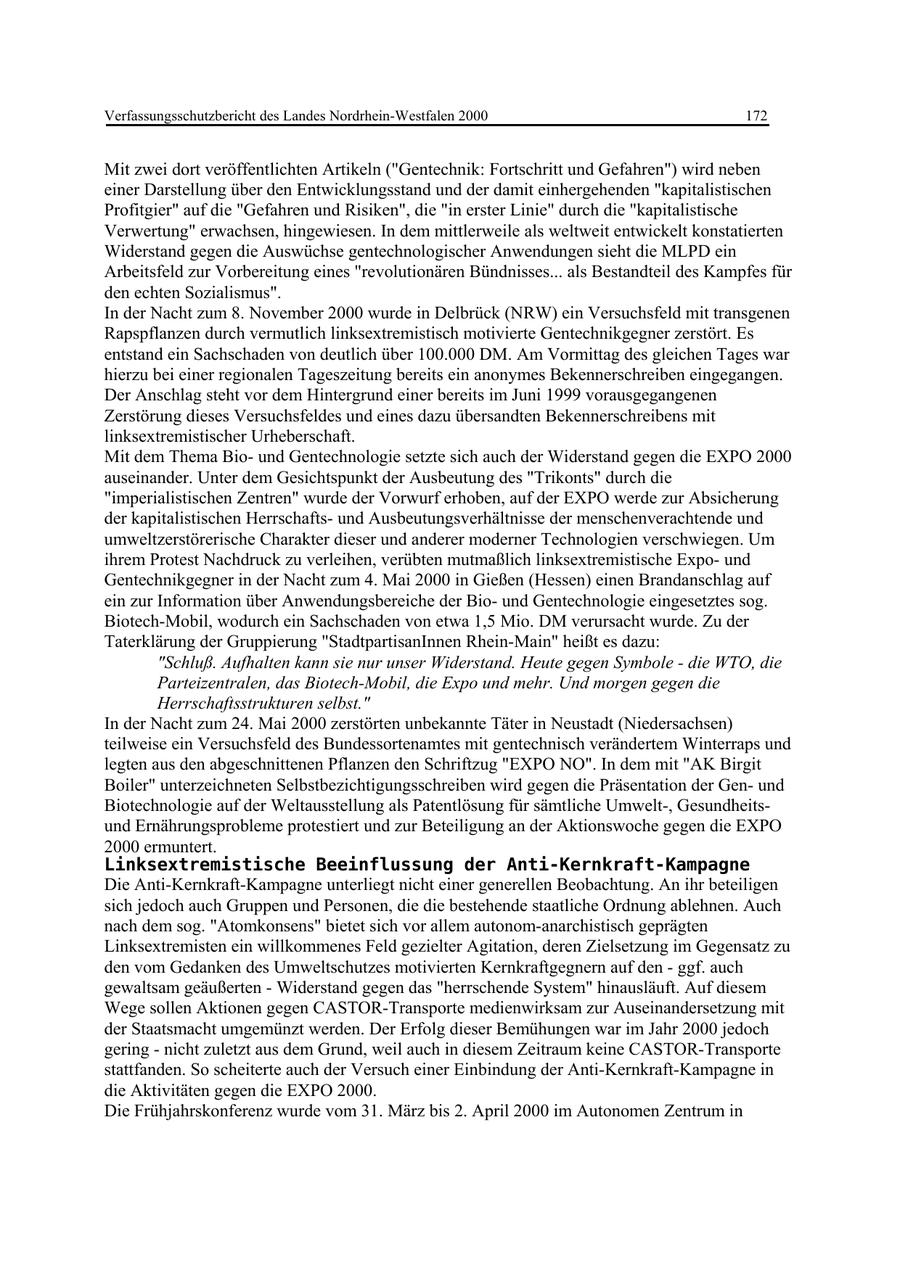 Verfassungsschutzbericht des Landes Nordrhein-Westfalen 2000 172

Mit zwei dort veröffentlichten Artikeln ("Gentechnik: Fortschritt und Gefahren") wird neben einer Darstellung über den Entwicklungsstand und der damit einhergehenden "kapitalistischen Profitgier" auf die "Gefahren und Risiken", die "in erster Linie" durch die "kapitalistische Verwertung" erwachsen, hingewiesen. In dem mittlerweile als weltweit entwickelt konstatierten Widerstand gegen die Auswüchse gentechnologischer Anwendungen sieht die MLPD ein Arbeitsfeld zur Vorbereitung eines "revolutionären Bündnisses... als Bestandteil des Kampfes für den echten Sozialismus".
In der Nacht zum 8. November 2000 wurde in Delbrück (NRW) ein Versuchsfeld mit transgenen Rapspflanzen durch vermutlich linksextremistisch motivierte Gentechnikgegner zerstört. Es entstand ein Sachschaden von deutlich über 100.000 DM. Am Vormittag des gleichen Tages war hierzu bei einer regionalen Tageszeitung bereits ein anonymes Bekennerschreiben eingegangen. Der Anschlag steht vor dem Hintergrund einer bereits im Juni 1999 vorausgegangenen Zerstörung dieses Versuchsfeldes und eines dazu übersandten Bekennerschreibens mit linksextremistischer Urheberschaft.
Mit dem Thema Bio- und Gentechnologie setzte sich auch der Widerstand gegen die EXPO 2000 auseinander. Unter dem Gesichtspunkt der Ausbeutung des "Trikonts" durch die "imperialistischen Zentren" wurde der Vorwurf erhoben, auf der EXPO werde zur Absicherung der kapitalistischen Herrschafts- und Ausbeutungsverhältnisse der menschenverachtende und umweltzerstörerische Charakter dieser und anderer moderner Technologien verschwiegen. Um ihrem Protest Nachdruck zu verleihen, verübten mutmaßlich linksextremistische Expo- und Gentechnikgegner in der Nacht zum 4. Mai 2000 in Gießen (Hessen) einen Brandanschlag auf ein zur Information über Anwendungsbereiche der Bio- und Gentechnologie eingesetztes sog. Biotech-Mobil, wodurch ein Sachschaden von etwa 1,5 Mio. DM verursacht wurde. Zu der Taterklärung der Gruppierung "StadtpartisanInnen Rhein-Main" heißt es dazu:
"Schluß. Aufhalten kann sie nur unser Widerstand. Heute gegen Symbole - die WTO, die Parteizentralen, das Biotech-Mobil, die Expo und mehr. Und morgen gegen die Herrschaftsstrukturen selbst."
In der Nacht zum 24. Mai 2000 zerstörten unbekannte Täter in Neustadt (Niedersachsen) teilweise ein Versuchsfeld des Bundessortenamtes mit gentechnisch verändertem Winterraps und legten aus den abgeschnittenen Pflanzen den Schriftzug "EXPO NO". In dem mit "AK Birgit Boiler" unterzeichneten Selbstbezichtigungsschreiben wird gegen die Präsentation der Gen- und Biotechnologie auf der Weltausstellung als Patentlösung für sämtliche Umwelt-, Gesundheits- und Ernährungsprobleme protestiert und zur Beteiligung an der Aktionswoche gegen die EXPO 2000 ermuntert.

Linksextremistische Beeinflussung der Anti-Kernkraft-Kampagne
Die Anti-Kernkraft-Kampagne unterliegt nicht einer generellen Beobachtung. An ihr beteiligen sich jedoch auch Gruppen und Personen, die die bestehende staatliche Ordnung ablehnen. Auch nach dem sog. "Atomkonsens" bietet sich vor allem autonom-anarchistisch geprägten Linksextremisten ein willkommenes Feld gezielter Agitation, deren Zielsetzung im Gegensatz zu den vom Gedanken des Umweltschutzes motivierten Kernkraftgegnern auf den - ggf. auch gewaltsam geäußerten - Widerstand gegen das "herrschende System" hinausläuft. Auf diesem Wege sollen Aktionen gegen CASTOR-Transporte medienwirksam zur Auseinandersetzung mit der Staatsmacht umgemünzt werden. Der Erfolg dieser Bemühungen war im Jahr 2000 jedoch gering - nicht zuletzt aus dem Grund, weil auch in diesem Zeitraum keine CASTOR-Transporte stattfanden. So scheiterte auch der Versuch einer Einbindung der Anti-Kernkraft-Kampagne in die Aktivitäten gegen die EXPO 2000.
Die Frühjahrskonferenz wurde vom 31. März bis 2. April 2000 im Autonomen Zentrum in